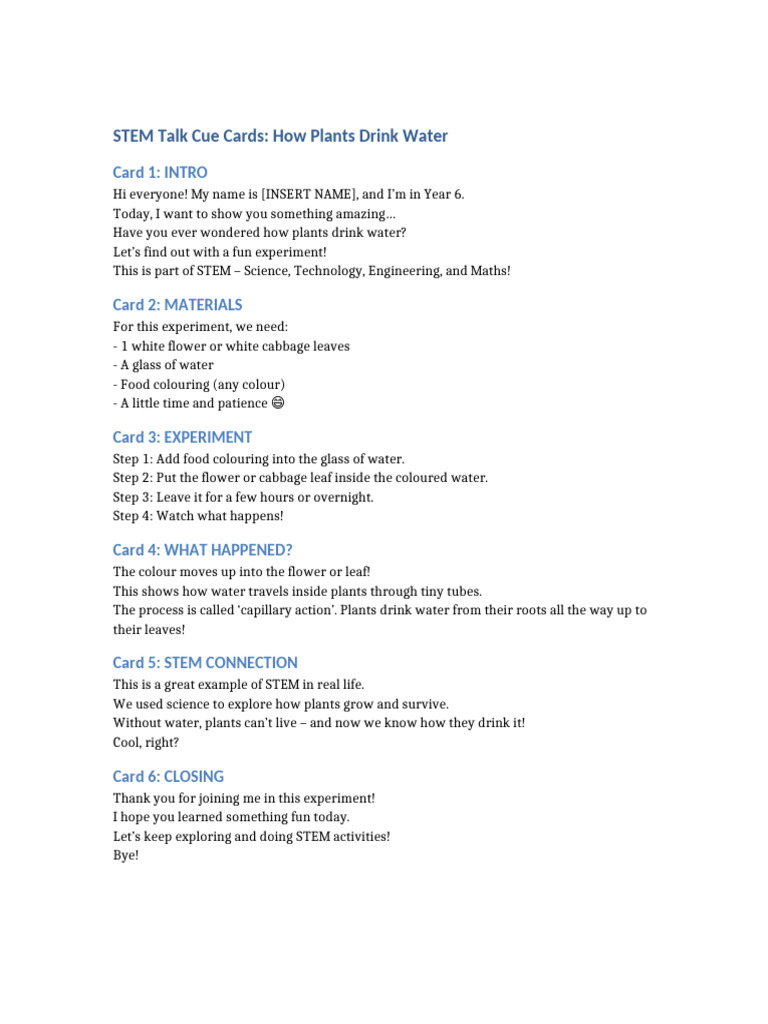 STEM Talk Cue Cards: How Plants Drink Water

Card 1: INTRO

Hi everyone! My name is [INSERT NAME], and I'm in Year 6.
Today, I want to show you something amazing…
Have you ever wondered how plants drink water?
Let's find out with a fun experiment!
This is part of STEM – Science, Technology, Engineering, and Maths!

Card 2: MATERIALS

For this experiment, we need:
- 1 white flower or white cabbage leaves
- A glass of water
- Food colouring (any colour)
- A little time and patience 😄

Card 3: EXPERIMENT

Step 1: Add food colouring into the glass of water.
Step 2: Put the flower or cabbage leaf inside the coloured water.
Step 3: Leave it for a few hours or overnight.
Step 4: Watch what happens!

Card 4: WHAT HAPPENED?

The colour moves up into the flower or leaf!
This shows how water travels inside plants through tiny tubes.
The process is called 'capillary action'. Plants drink water from their roots all the way up to their leaves!

Card 5: STEM CONNECTION

This is a great example of STEM in real life.
We used science to explore how plants grow and survive.
Without water, plants can't live – and now we know how they drink it!
Cool, right?

Card 6: CLOSING

Thank you for joining me in this experiment!
I hope you learned something fun today.
Let's keep exploring and doing STEM activities!
Bye!